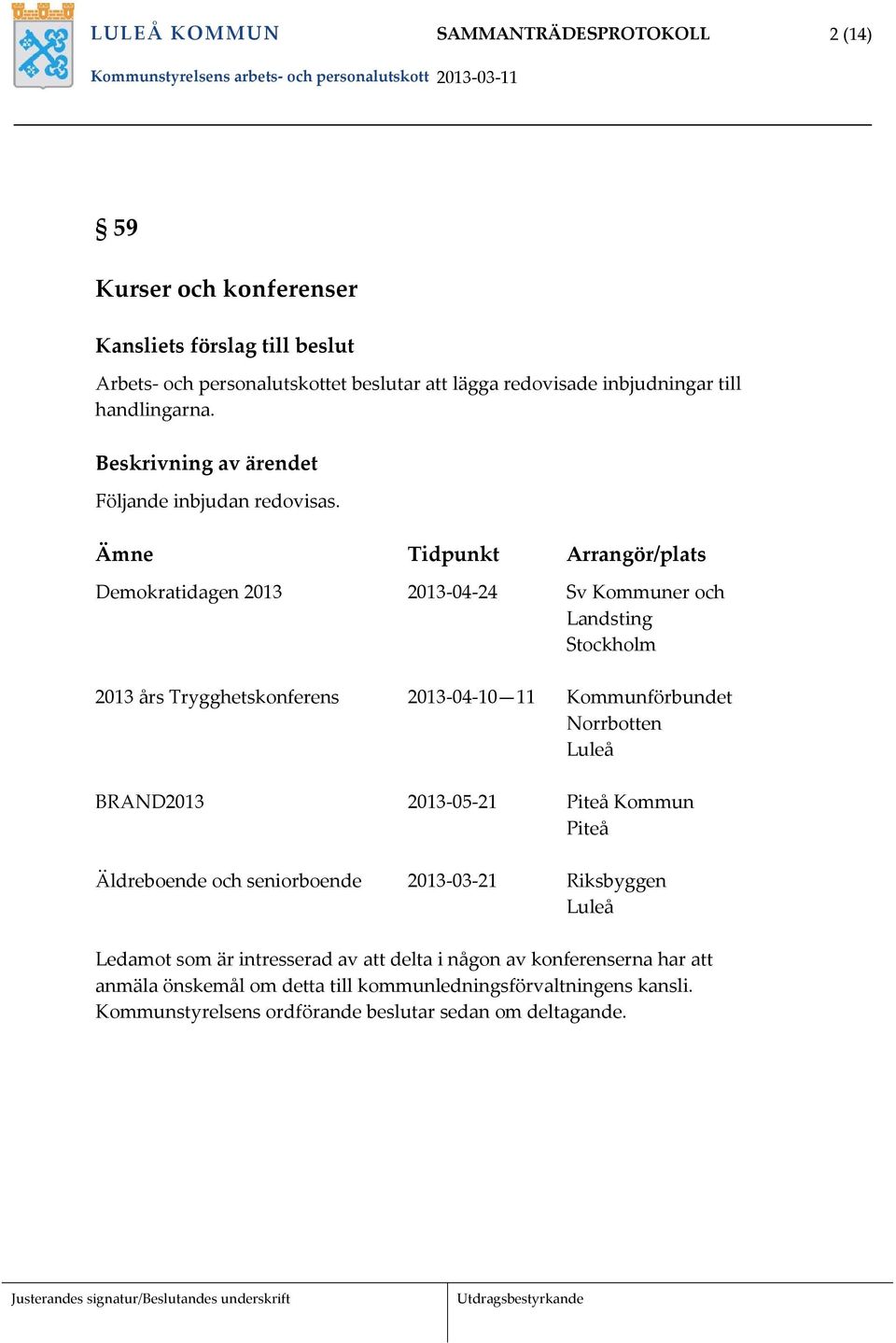 LULEÅ KOMMUN SAMMANTRÄDESPROTOKOLL 2 (14)

Kommunstyrelsens arbets- och personalutskott 2013-03-11

§ 59

Kurser och konferenser

Kansliets förslag till beslut

Arbets- och personalutskottet beslutar att lägga redovisade inbjudningar till handlingarna.

Beskrivning av ärendet

Följande inbjudan redovisas.

| Ämne | Tidpunkt | Arrangör/plats |
|---|---|---|
| Demokratidagen 2013 | 2013-04-24 | Sv Kommuner och Landsting Stockholm |
| 2013 års Trygghetskonferens | 2013-04-10—11 | Kommunförbundet Norrbotten Luleå |
| BRAND2013 | 2013-05-21 | Piteå Kommun Piteå |
| Äldreboende och seniorboende | 2013-03-21 | Riksbyggen Luleå |

Ledamot som är intresserad av att delta i någon av konferenserna har att anmäla önskemål om detta till kommunledningsförvaltningens kansli. Kommunstyrelsens ordförande beslutar sedan om deltagande.

Justerandes signatur/Beslutandes underskrift

Utdragsbestyrkande